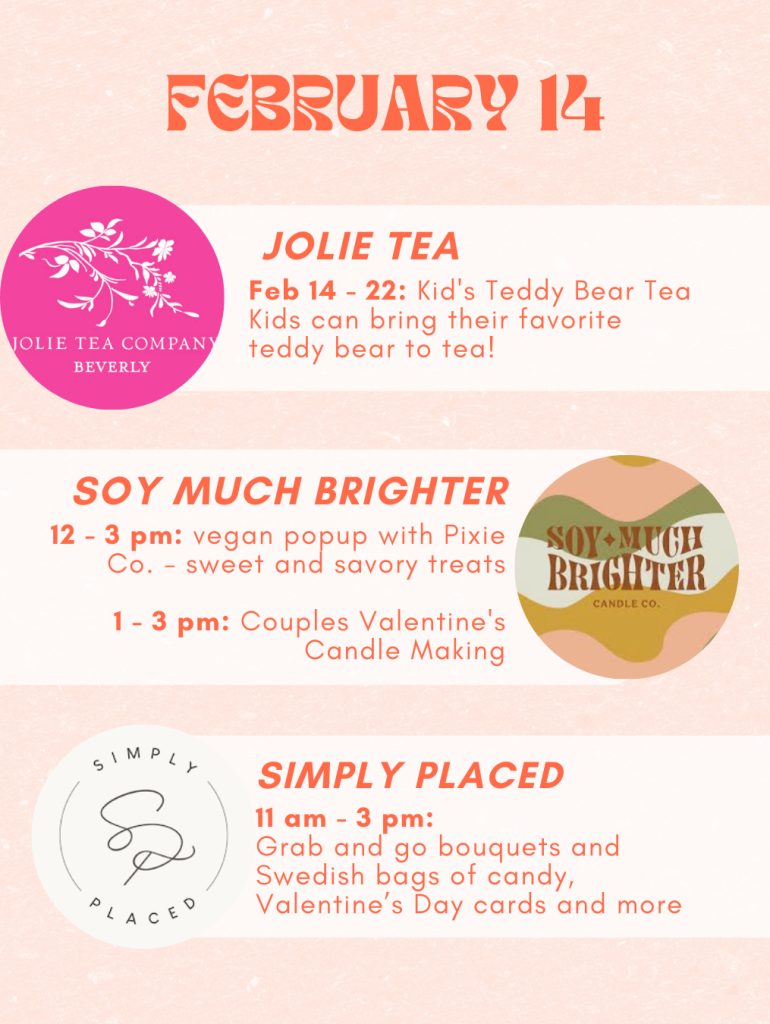 FEBRUARY 14

JOLIE TEA COMPANY
BEVERLY

JOLIE TEA

Feb 14 - 22: Kid's Teddy Bear Tea Kids can bring their favorite teddy bear to tea!

SOY MUCH BRIGHTER

12 - 3 pm: vegan popup with Pixie Co. - sweet and savory treats

1 - 3 pm: Couples Valentine's Candle Making

SOY MUCH BRIGHTER
CANDLE CO.

SIMPLY
SP
PLACED

SIMPLY PLACED

11 am - 3 pm:
Grab and go bouquets and Swedish bags of candy, Valentine's Day cards and more